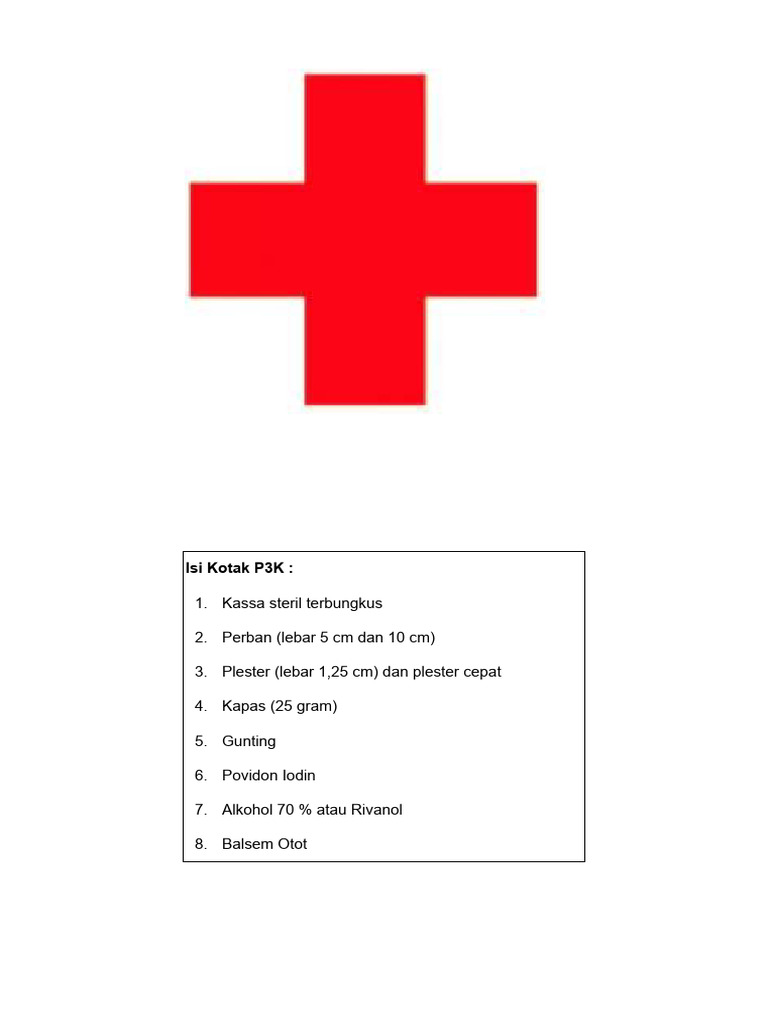 Isi Kotak P3K :

1. Kassa steril terbungkus
2. Perban (lebar 5 cm dan 10 cm)
3. Plester (lebar 1,25 cm) dan plester cepat
4. Kapas (25 gram)
5. Gunting
6. Povidon Iodin
7. Alkohol 70 % atau Rivanol
8. Balsem Otot